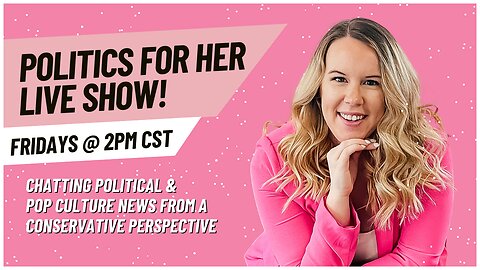 POLITICS FOR HER LIVE SHOW!

FRIDAYS @ 2PM CST

CHATTING POLITICAL & POP CULTURE NEWS FROM A CONSERVATIVE PERSPECTIVE